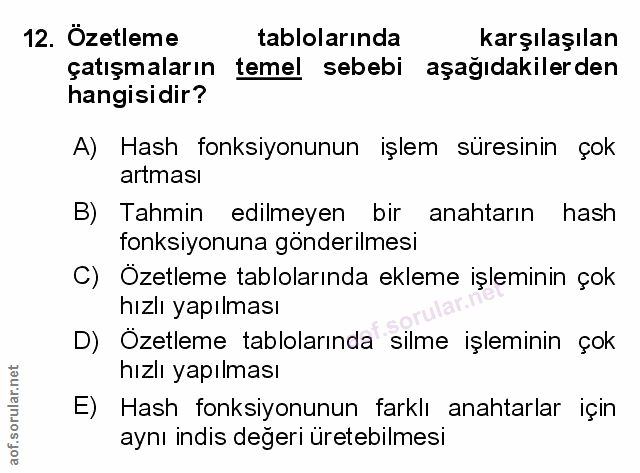 12. Özetleme tablolarında karşılaşılan çatışmaların temel sebebi aşağıdakilerden hangisidir?

A) Hash fonksiyonunun işlem süresinin çok artması

B) Tahmin edilmeyen bir anahtarın hash fonksiyonuna gönderilmesi

C) Özetleme tablolarında ekleme işleminin çok hızlı yapılması

D) Özetleme tablolarında silme işleminin çok hızlı yapılması

E) Hash fonksiyonunun farklı anahtarlar için aynı indis değeri üretebilmesi

aof.sorular.net